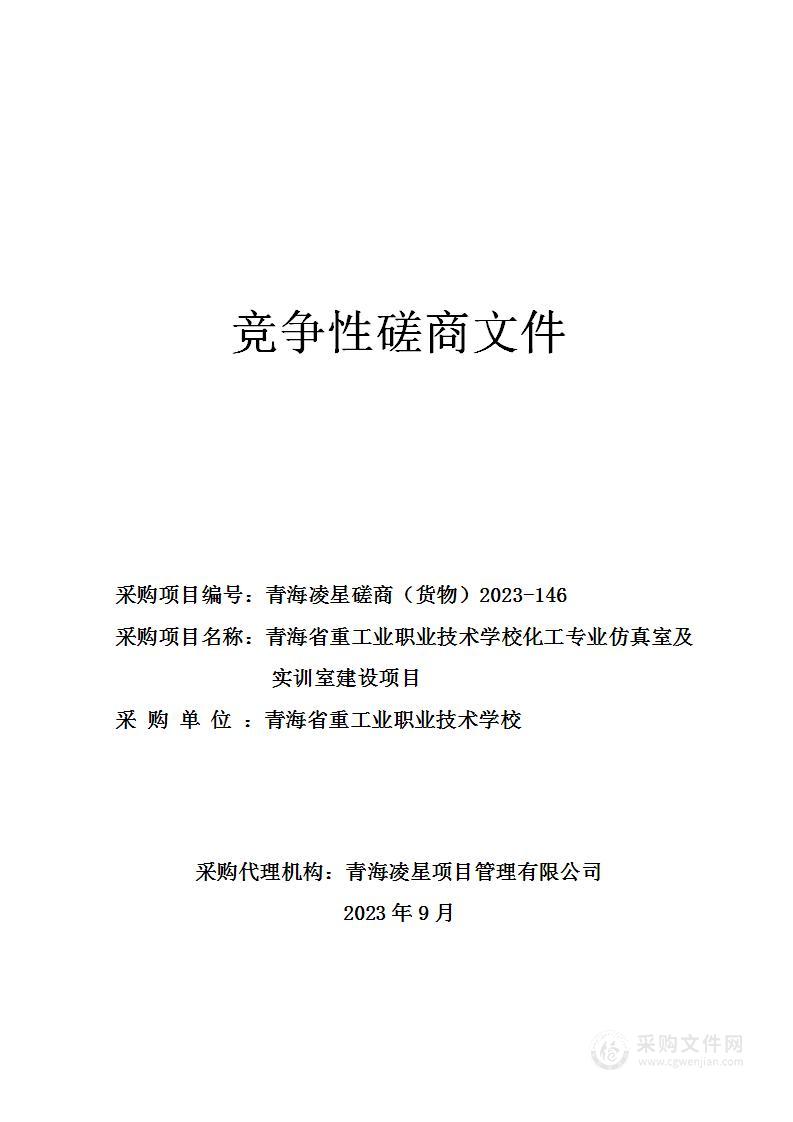 竞争性磋商文件

采购项目编号：青海凌星磋商（货物）2023-146

采购项目名称：青海省重工业职业技术学校化工专业仿真室及实训室建设项目

采 购 单 位 ：青海省重工业职业技术学校

采购代理机构：青海凌星项目管理有限公司

2023 年 9 月

采购文件网
www.cgwenjian.com